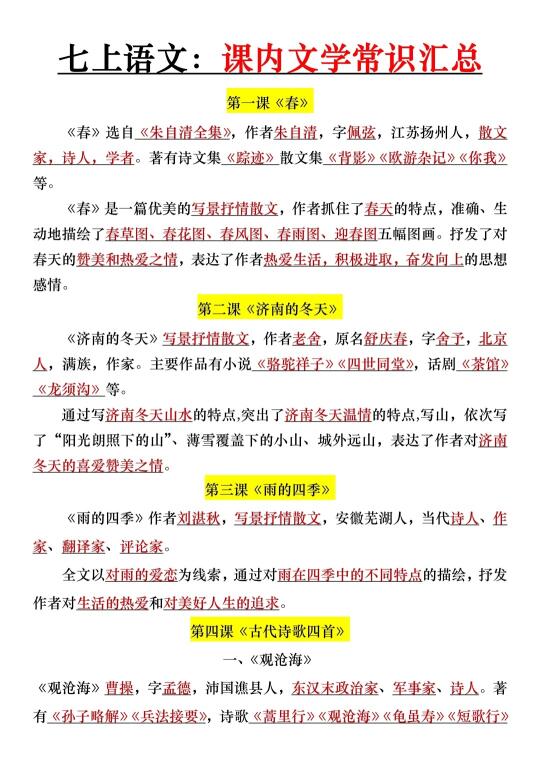 七上语文：课内文学常识汇总

第一课《春》

《春》选自《朱自清全集》，作者朱自清，字佩弦，江苏扬州人，散文家，诗人，学者。著有诗文集《踪迹》散文集《背影》《欧游杂记》《你我》等。

《春》是一篇优美的写景抒情散文，作者抓住了春天的特点，准确、生动地描绘了春草图、春花图、春风图、春雨图、迎春图五幅图画。抒发了对春天的赞美和热爱之情，表达了作者热爱生活，积极进取，奋发向上的思想感情。

第二课《济南的冬天》

《济南的冬天》写景抒情散文，作者老舍，原名舒庆春，字舍予，北京人，满族，作家。主要作品有小说《骆驼祥子》《四世同堂》，话剧《茶馆》《龙须沟》等。

通过写济南冬天山水的特点,突出了济南冬天温情的特点,写山，依次写了“阳光朗照下的山”、薄雪覆盖下的小山、城外远山，表达了作者对济南冬天的喜爱赞美之情。

第三课《雨的四季》

《雨的四季》作者刘湛秋，写景抒情散文，安徽芜湖人，当代诗人、作家、翻译家、评论家。

全文以对雨的爱恋为线索，通过对雨在四季中的不同特点的描绘，抒发作者对生活的热爱和对美好人生的追求。

第四课《古代诗歌四首》

一、《观沧海》

《观沧海》曹操，字孟德，沛国谯县人，东汉末政治家、军事家、诗人。著有《孙子略解》《兵法接要》，诗歌《蒿里行》《观沧海》《龟虽寿》《短歌行》